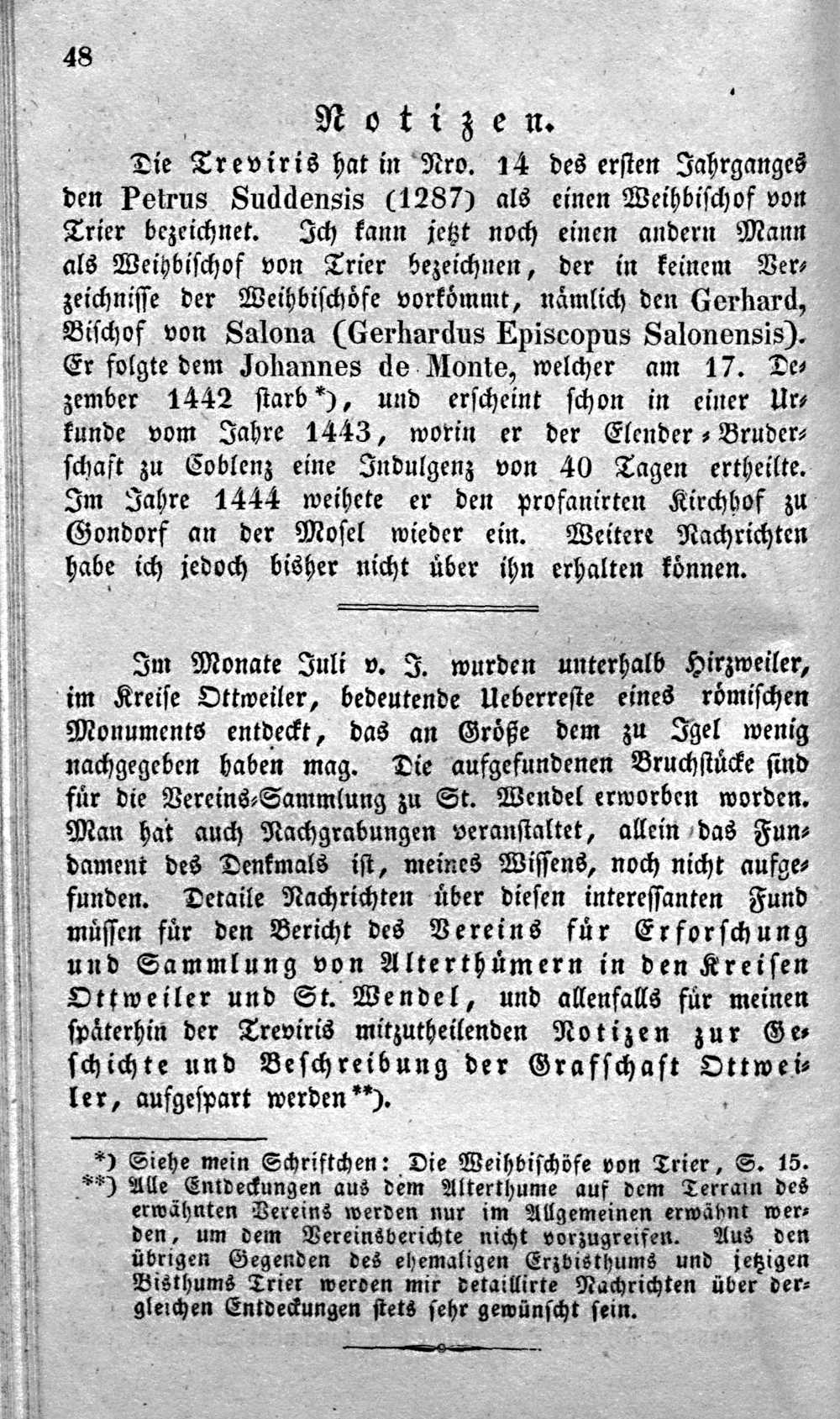 48

Notizen.

Die Treviris hat in Nro. 14 des ersten Jahrganges den Petrus Suddensis (1287) als einen Weihbischof von Trier bezeichnet. Ich kann jetzt noch einen andern Mann als Weihbischof von Trier bezeichnen, der in keinem Verzeichnisse der Weihbischöfe vorkömmt, nämlich den Gerhard, Bischof von Salona (Gerhardus Episcopus Salonensis). Er folgte dem Johannes de Monte, welcher am 17. Dezember 1442 starb*), und erscheint schon in einer Urkunde vom Jahre 1443, worin er der Elender-Bruderschaft zu Coblenz eine Indulgenz von 40 Tagen ertheilte. Im Jahre 1444 weihete er den profanirten Kirchhof zu Gondorf an der Mosel wieder ein. Weitere Nachrichten habe ich jedoch bisher nicht über ihn erhalten können.

Im Monate Juli v. J. wurden unterhalb Hirzweiler, im Kreise Ottweiler, bedeutende Ueberreste eines römischen Monuments entdeckt, das an Größe dem zu Igel wenig nachgegeben haben mag. Die aufgefundenen Bruchstücke sind für die Vereins-Sammlung zu St. Wendel erworben worden. Man hat auch Nachgrabungen veranstaltet, allein das Fundament des Denkmals ist, meines Wissens, noch nicht aufgefunden. Detaile Nachrichten über diesen interessanten Fund müssen für den Bericht des Vereins für Erforschung und Sammlung von Alterthümern in den Kreisen Ottweiler und St. Wendel, und allenfalls für meinen späterhin der Treviris mitzutheilenden Notizen zur Geschichte und Beschreibung der Grafschaft Ottweiler, aufgespart werden**).

*) Siehe mein Schriftchen: Die Weihbischöfe von Trier, S. 15.
**) Alle Entdeckungen aus dem Alterthume auf dem Terrain des erwähnten Vereins werden nur im Allgemeinen erwähnt werden, um dem Vereinsberichte nicht vorzugreifen. Aus den übrigen Gegenden des ehemaligen Erzbisthums und jetzigen Bisthums Trier werden mir detaillirte Nachrichten über dergleichen Entdeckungen stets sehr gewünscht sein.